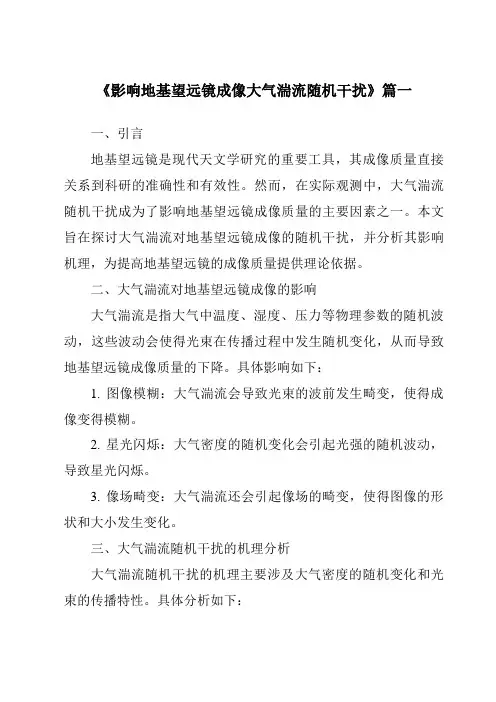 《影响地基望远镜成像大气湍流随机干扰》篇一

一、引言

地基望远镜是现代天文学研究的重要工具，其成像质量直接关系到科研的准确性和有效性。然而，在实际观测中，大气湍流随机干扰成为了影响地基望远镜成像质量的主要因素之一。本文旨在探讨大气湍流对地基望远镜成像的随机干扰，并分析其影响机理，为提高地基望远镜的成像质量提供理论依据。

二、大气湍流对地基望远镜成像的影响

大气湍流是指大气中温度、湿度、压力等物理参数的随机波动，这些波动会使得光束在传播过程中发生随机变化，从而导致地基望远镜成像质量的下降。具体影响如下：

1. 图像模糊：大气湍流会导致光束的波前发生畸变，使得成像变得模糊。

2. 星光闪烁：大气密度的随机变化会引起光强的随机波动，导致星光闪烁。

3. 像场畸变：大气湍流还会引起像场的畸变，使得图像的形状和大小发生变化。

三、大气湍流随机干扰的机理分析

大气湍流随机干扰的机理主要涉及大气密度的随机变化和光束的传播特性。具体分析如下：